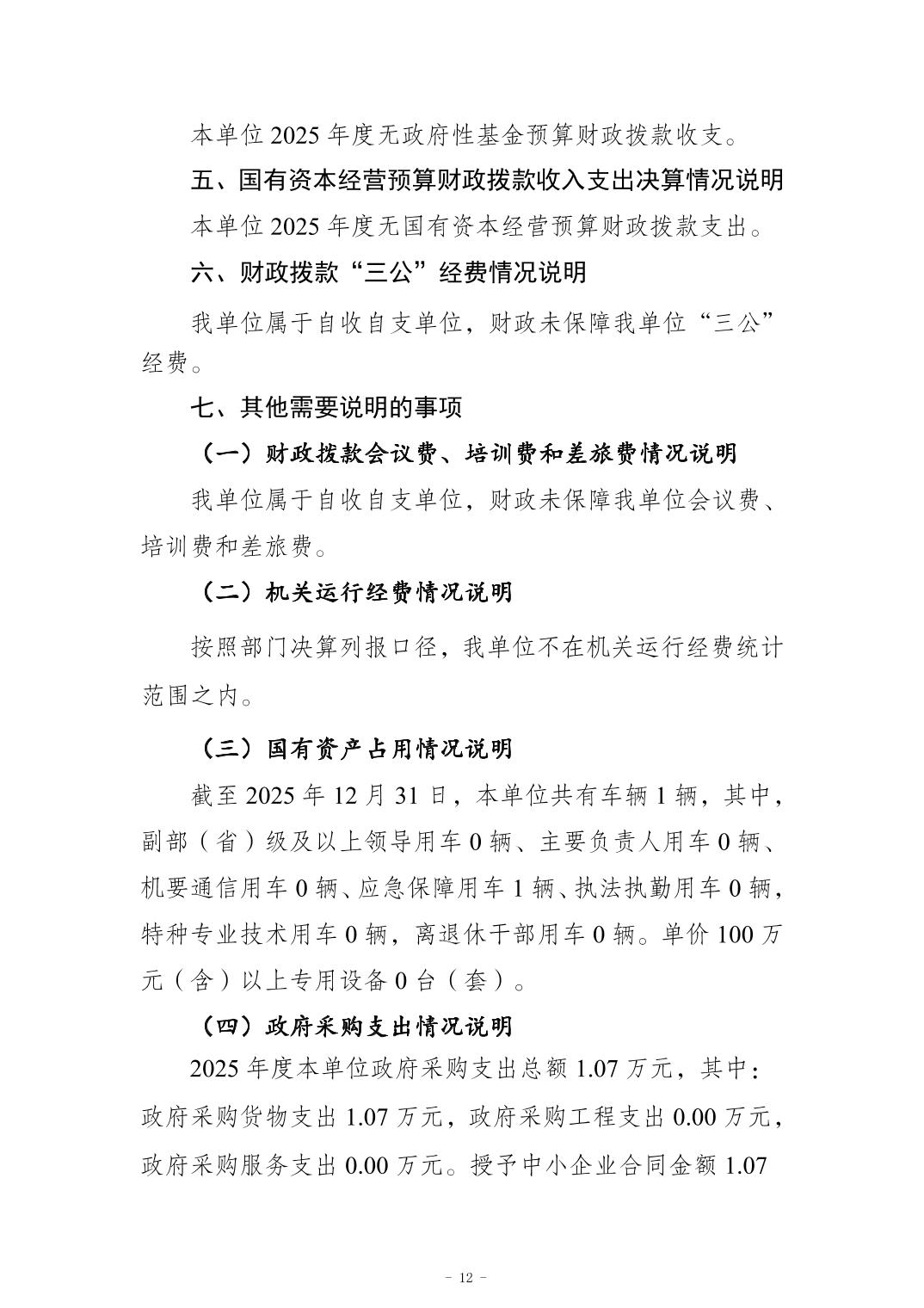 本单位2025年度无政府性基金预算财政拨款收支。

五、国有资本经营预算财政拨款收入支出决算情况说明

本单位2025年度无国有资本经营预算财政拨款支出。

六、财政拨款“三公”经费情况说明

我单位属于自收自支单位，财政未保障我单位“三公”经费。

七、其他需要说明的事项

（一）财政拨款会议费、培训费和差旅费情况说明

我单位属于自收自支单位，财政未保障我单位会议费、培训费和差旅费。

（二）机关运行经费情况说明

按照部门决算列报口径，我单位不在机关运行经费统计范围之内。

（三）国有资产占用情况说明

截至2025年12月31日，本单位共有车辆1辆，其中，副部（省）级及以上领导用车0辆、主要负责人用车0辆、机要通信用车0辆、应急保障用车1辆、执法执勤用车0辆，特种专业技术用车0辆，离退休干部用车0辆。单价100万元（含）以上专用设备0台（套）。

（四）政府采购支出情况说明

2025年度本单位政府采购支出总额1.07万元，其中：政府采购货物支出1.07万元，政府采购工程支出0.00万元，政府采购服务支出0.00万元。授予中小企业合同金额1.07

- 12 -